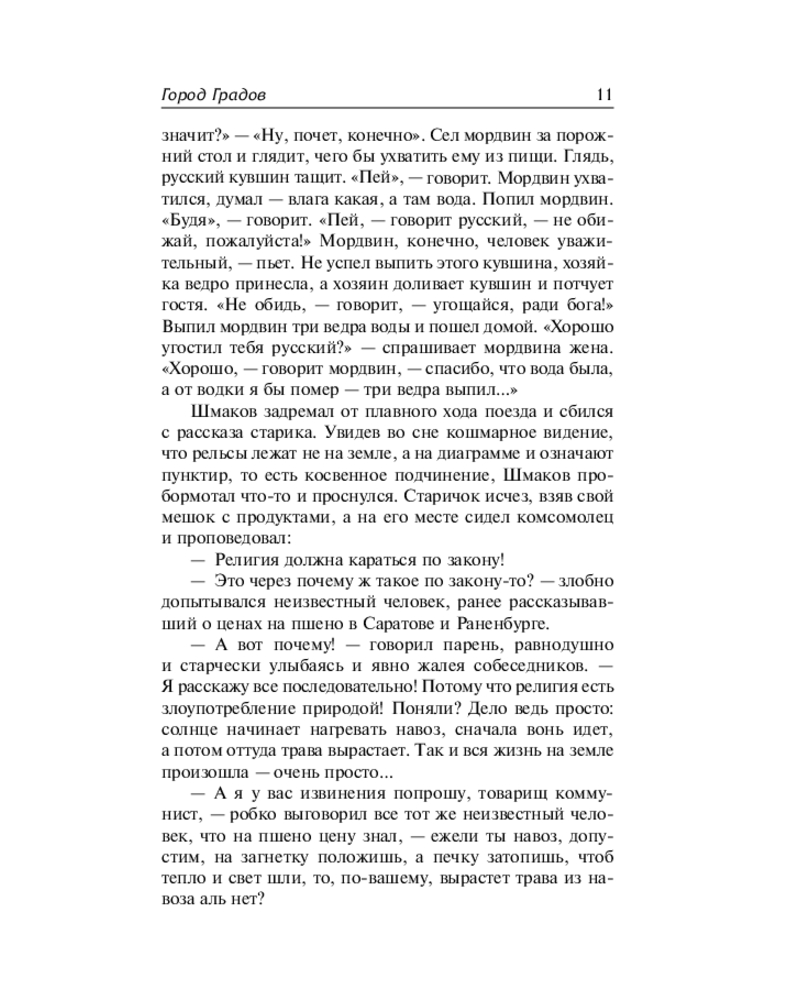 Город Градов 11

значит?» — «Ну, почет, конечно». Сел мордвин за порожний стол и глядит, чего бы ухватить ему из пищи. Глядь, русский кувшин тащит. «Пей», — говорит. Мордвин ухватился, думал — влага какая, а там вода. Попил мордвин. «Будя», — говорит. «Пей, — говорит русский, — не обижай, пожалуйста!» Мордвин, конечно, человек уважительный, — пьет. Не успел выпить этого кувшина, хозяйка ведро принесла, а хозяин доливает кувшин и потчует гостя. «Не обидь, — говорит, — угощайся, ради бога!» Выпил мордвин три ведра воды и пошел домой. «Хорошо угостил тебя русский?» — спрашивает мордвина жена. «Хорошо, — говорит мордвин, — спасибо, что вода была, а от водки я бы помер — три ведра выпил...»

Шмаков задремал от плавного хода поезда и сбился с рассказа старика. Увидев во сне кошмарное видение, что рельсы лежат не на земле, а на диаграмме и означают пунктир, то есть косвенное подчинение, Шмаков пробормотал что-то и проснулся. Старичок исчез, взяв свой мешок с продуктами, а на его месте сидел комсомолец и проповедовал:

— Религия должна караться по закону!

— Это через почему ж такое по закону-то? — злобно допытывался неизвестный человек, ранее рассказывавший о ценах на пшено в Саратове и Раненбурге.

— А вот почему! — говорил парень, равнодушно и старчески улыбаясь и явно жалея собеседников. — Я расскажу все последовательно! Потому что религия есть злоупотребление природой! Поняли? Дело ведь просто: солнце начинает нагревать навоз, сначала вонь идет, а потом оттуда трава вырастает. Так и вся жизнь на земле произошла — очень просто...

— А я у вас извинения попрошу, товарищ коммунист, — робко выговорил все тот же неизвестный человек, что на пшено цену знал, — ежели ты навоз, допустим, на загнетку положишь, а печку затопишь, чтоб тепло и свет шли, то, по-вашему, вырастет трава из навоза аль нет?